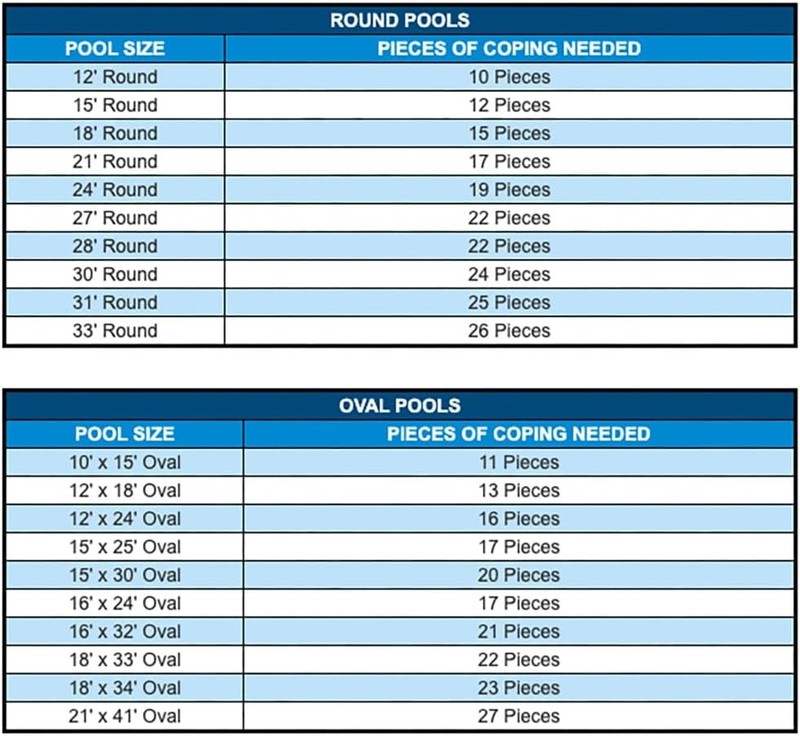 ROUND POOLS

| POOL SIZE | PIECES OF COPING NEEDED |
|---|---|
| 12' Round | 10 Pieces |
| 15' Round | 12 Pieces |
| 18' Round | 15 Pieces |
| 21' Round | 17 Pieces |
| 24' Round | 19 Pieces |
| 27' Round | 22 Pieces |
| 28' Round | 22 Pieces |
| 30' Round | 24 Pieces |
| 31' Round | 25 Pieces |
| 33' Round | 26 Pieces |

OVAL POOLS

| POOL SIZE | PIECES OF COPING NEEDED |
|---|---|
| 10' x 15' Oval | 11 Pieces |
| 12' x 18' Oval | 13 Pieces |
| 12' x 24' Oval | 16 Pieces |
| 15' x 25' Oval | 17 Pieces |
| 15' x 30' Oval | 20 Pieces |
| 16' x 24' Oval | 17 Pieces |
| 16' x 32' Oval | 21 Pieces |
| 18' x 33' Oval | 22 Pieces |
| 18' x 34' Oval | 23 Pieces |
| 21' x 41' Oval | 27 Pieces |